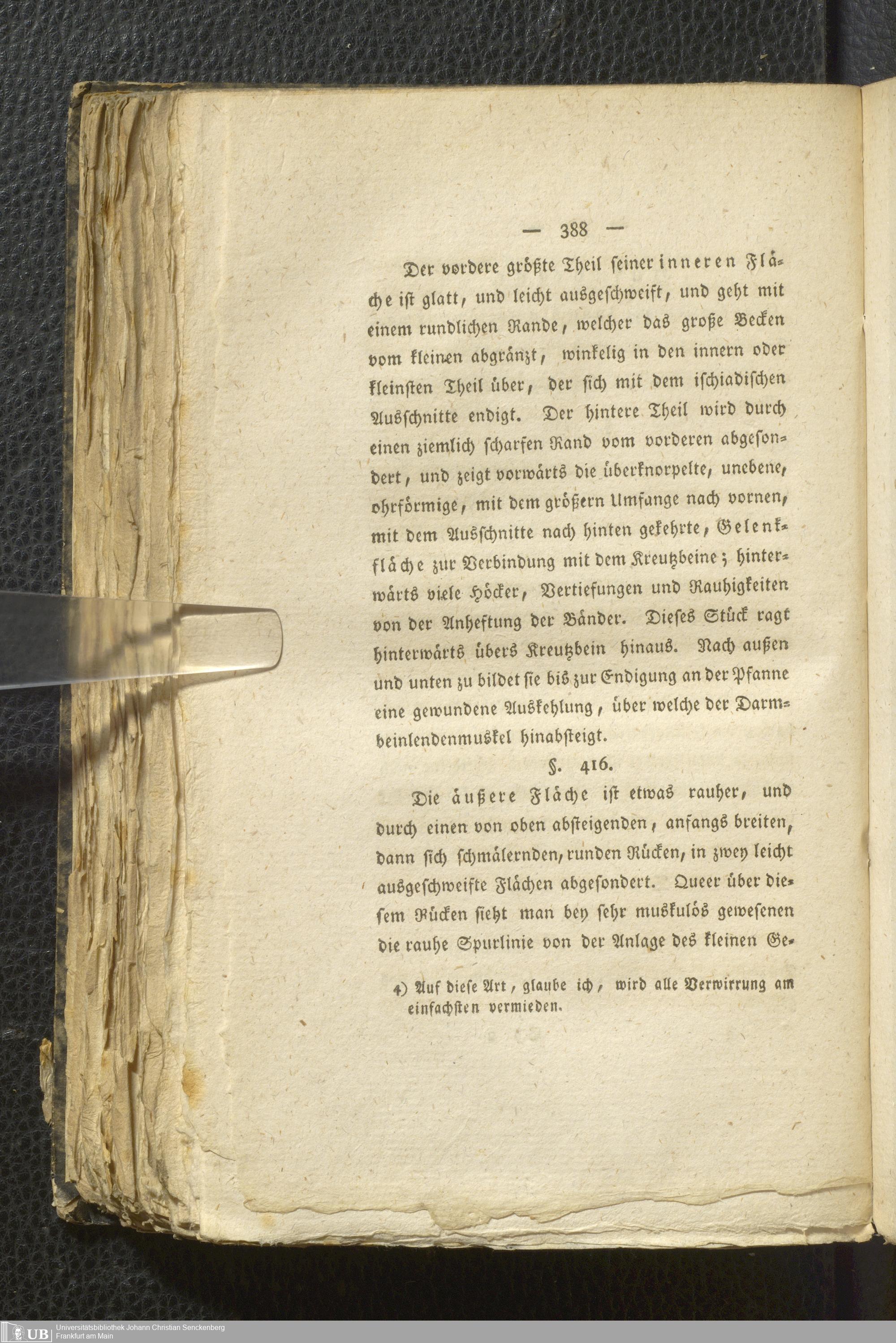 — 388 —

Der vordere größte Theil seiner inneren Fläche ist glatt, und leicht ausgeschweift, und geht mit einem rundlichen Rande, welcher das große Becken vom kleinen abgränzt, winkelig in den innern oder kleinsten Theil über, der sich mit dem ischiadischen Ausschnitte endigt. Der hintere Theil wird durch einen ziemlich scharfen Rand vom vorderen abgesondert, und zeigt vorwärts die überknorpelte, unebene, ohrförmige, mit dem größern Umfange nach vornen, mit dem Ausschnitte nach hinten gekehrte, Gelenkfläche zur Verbindung mit dem Kreutzbeine; hinterwärts viele Höcker, Vertiefungen und Rauhigkeiten von der Anheftung der Bänder. Dieses Stück ragt hinterwärts übers Kreutzbein hinaus. Nach außen und unten zu bildet sie bis zur Endigung an der Pfanne eine gewundene Auskehlung, über welche der Darmbeinlendenmuskel hinabsteigt.

§. 416.

Die äußere Fläche ist etwas rauher, und durch einen von oben absteigenden, anfangs breiten, dann sich schmälernden, runden Rücken, in zwey leicht ausgeschweifte Flächen abgesondert. Queer über diesem Rücken sieht man bey sehr muskulös gewesenen die rauhe Spurlinie von der Anlage des kleinen Ge-

4) Auf diese Art, glaube ich, wird alle Verwirrung am einfachsten vermieden.

UB Universitätsbibliothek Johann Christian Senckenberg Frankfurt am Main